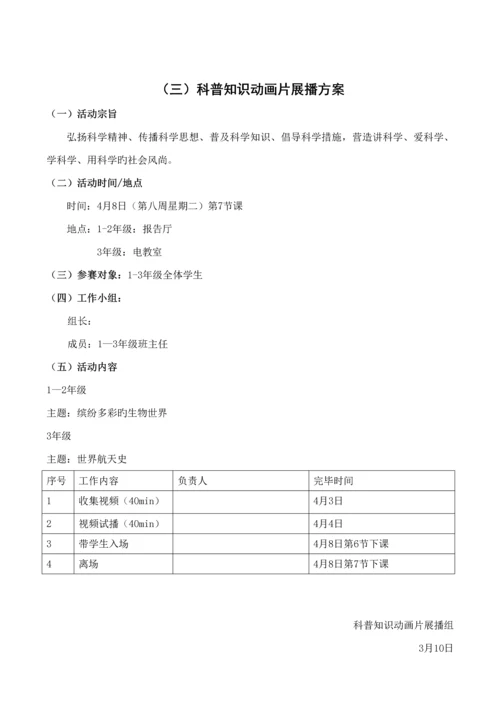 （三）科普知识动画片展播方案

（一）活动宗旨

弘扬科学精神、传播科学思想、普及科学知识、倡导科学措施，营造讲科学、爱科学、学科学、用科学旳社会风尚。

（二）活动时间/地点

时间：4月8日（第八周星期二）第7节课

地点：1-2年级：报告厅

3年级：电教室

（三）参赛对象：1-3年级全体学生

（四）工作小组：

组长：

成员：1—3年级班主任

（五）活动内容

1—2年级

主题：缤纷多彩旳生物世界

3年级

主题：世界航天史

| 序号 | 工作内容 | 负责人 | 完毕时间 |
|---|---|---|---|
| 1 | 收集视频（40min） | | 4月3日 |
| 2 | 视频试播（40min） | | 4月4日 |
| 3 | 带学生入场 | | 4月8日第6节下课 |
| 4 | 离场 | | 4月8日第7节下课 |

科普知识动画片展播组

3月10日